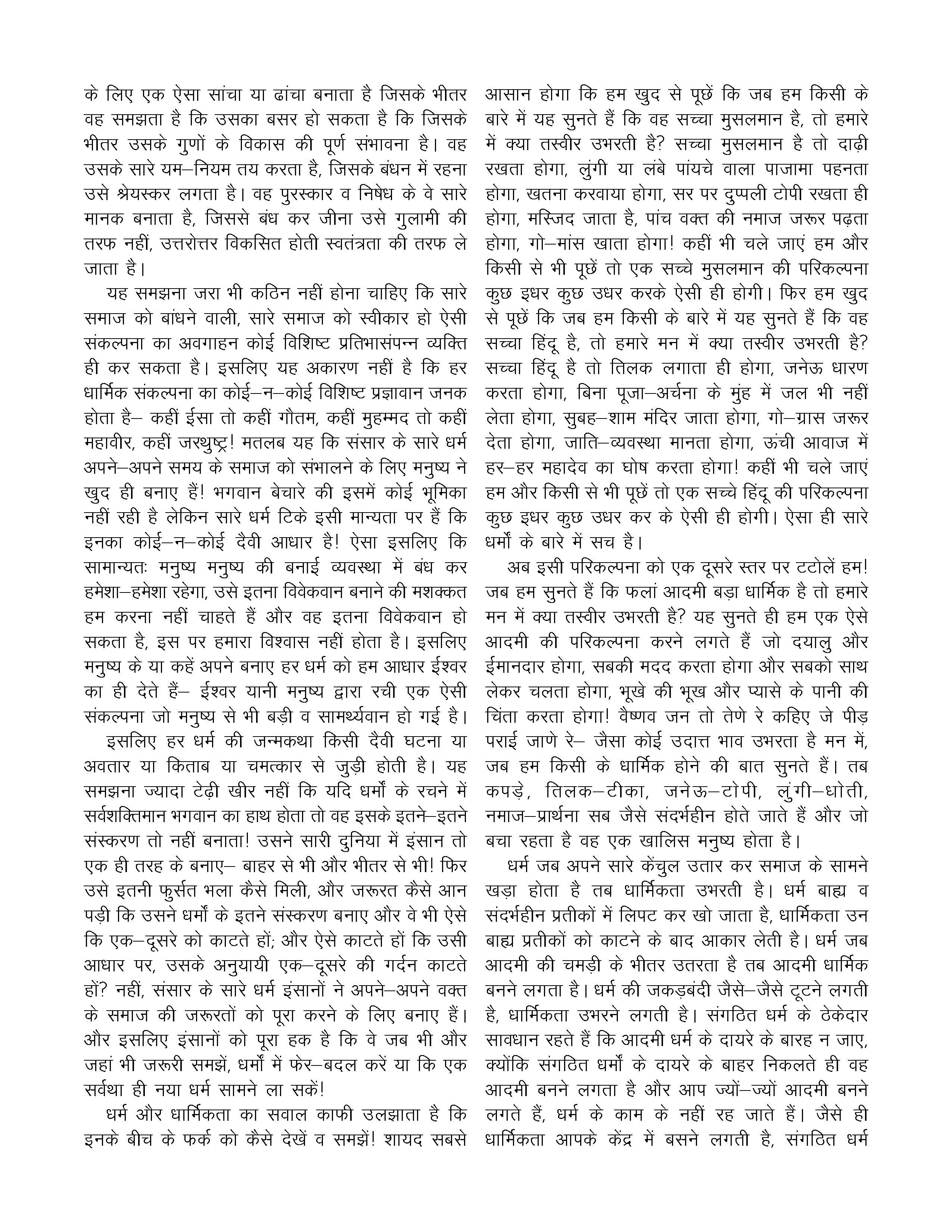 के लिए एक ऐसा सांचा या ढांचा बनाता है जिसके भीतर वह समझता है कि उसका बसर हो सकता है कि जिसके भीतर उसके गुणों के विकास की पूर्ण संभावना है। वह उसके सारे यम–नियम तय करता है, जिसके बंधन में रहना उसे श्रेयस्कर लगता है। वह पुरस्कार व निषेध के वे सारे मानक बनाता है, जिससे बंध कर जीना उसे गुलामी की तरफ नहीं, उत्तरोत्तर विकसित होती स्वतंत्रता की तरफ ले जाता है।

यह समझना जरा भी कठिन नहीं होना चाहिए कि सारे समाज को बांधने वाली, सारे समाज को स्वीकार हो ऐसी संकल्पना का अवगाहन कोई विशिष्ट प्रतिभासंपन्न व्यक्ति ही कर सकता है। इसलिए यह अकारण नहीं है कि हर धार्मिक संकल्पना का कोई–न–कोई विशिष्ट प्रज्ञावान जनक होता है– कहीं ईसा तो कहीं गौतम, कहीं मुहम्मद तो कहीं महावीर, कहीं जरथुष्ट्र! मतलब यह कि संसार के सारे धर्म अपने–अपने समय के समाज को संभालने के लिए मनुष्य ने खुद ही बनाए हैं! भगवान बेचारे की इसमें कोई भूमिका नहीं रही है लेकिन सारे धर्म टिके इसी मान्यता पर हैं कि इनका कोई–न–कोई दैवी आधार है! ऐसा इसलिए कि सामान्यतः मनुष्य मनुष्य की बनाई व्यवस्था में बंध कर हमेशा–हमेशा रहेगा, उसे इतना विवेकवान बनाने की मशक्कत हम करना नहीं चाहते हैं और वह इतना विवेकवान हो सकता है, इस पर हमारा विश्वास नहीं होता है। इसलिए मनुष्य के या कहें अपने बनाए हर धर्म को हम आधार ईश्वर का ही देते हैं– ईश्वर यानी मनुष्य द्वारा रची एक ऐसी संकल्पना जो मनुष्य से भी बड़ी व सामर्थ्यवान हो गई है।

इसलिए हर धर्म की जन्मकथा किसी दैवी घटना या अवतार या किताब या चमत्कार से जुड़ी होती है। यह समझना ज्यादा टेढ़ी खीर नहीं कि यदि धर्मों के रचने में सर्वशक्तिमान भगवान का हाथ होता तो वह इसके इतने–इतने संस्करण तो नहीं बनाता! उसने सारी दुनिया में इंसान तो एक ही तरह के बनाए– बाहर से भी और भीतर से भी! फिर उसे इतनी फुर्सत भला कैसे मिली, और जरूरत कैसे आन पड़ी कि उसने धर्मों के इतने संस्करण बनाए और वे भी ऐसे कि एक–दूसरे को काटते हों; और ऐसे काटते हों कि उसी आधार पर, उसके अनुयायी एक–दूसरे की गर्दन काटते हों? नहीं, संसार के सारे धर्म इंसानों ने अपने–अपने वक्त के समाज की जरूरतों को पूरा करने के लिए बनाए हैं। और इसलिए इंसानों को पूरा हक है कि वे जब भी और जहां भी जरूरी समझें, धर्मों में फेर–बदल करें या कि एक सर्वथा ही नया धर्म सामने ला सकें!

धर्म और धार्मिकता का सवाल काफी उलझाता है कि इनके बीच के फर्क को कैसे देखें व समझें! शायद सबसे आसान होगा कि हम खुद से पूछें कि जब हम किसी के बारे में यह सुनते हैं कि वह सच्चा मुसलमान है, तो हमारे में क्या तस्वीर उभरती है? सच्चा मुसलमान है तो दाढ़ी रखता होगा, लुंगी या लंबे पांयचे वाला पाजामा पहनता होगा, खतना करवाया होगा, सर पर दुप्पली टोपी रखता ही होगा, मस्जिद जाता है, पांच वक्त की नमाज जरूर पढ़ता होगा, गो–मांस खाता होगा! कहीं भी चले जाएं हम और किसी से भी पूछें तो एक सच्चे मुसलमान की परिकल्पना कुछ इधर कुछ उधर करके ऐसी ही होगी। फिर हम खुद से पूछें कि जब हम किसी के बारे में यह सुनते हैं कि वह सच्चा हिंदू है, तो हमारे मन में क्या तस्वीर उभरती है? सच्चा हिंदू है तो तिलक लगाता ही होगा, जनेऊ धारण करता होगा, बिना पूजा–अर्चना के मुंह में जल भी नहीं लेता होगा, सुबह–शाम मंदिर जाता होगा, गो–ग्रास जरूर देता होगा, जाति–व्यवस्था मानता होगा, ऊंची आवाज में हर–हर महादेव का घोष करता होगा! कहीं भी चले जाएं हम और किसी से भी पूछें तो एक सच्चे हिंदू की परिकल्पना कुछ इधर कुछ उधर कर के ऐसी ही होगी। ऐसा ही सारे धर्मों के बारे में सच है।

अब इसी परिकल्पना को एक दूसरे स्तर पर टटोलें हम! जब हम सुनते हैं कि फलां आदमी बड़ा धार्मिक है तो हमारे मन में क्या तस्वीर उभरती है? यह सुनते ही हम एक ऐसे आदमी की परिकल्पना करने लगते हैं जो दयालु और ईमानदार होगा, सबकी मदद करता होगा और सबको साथ लेकर चलता होगा, भूखे की भूख और प्यासे के पानी की चिंता करता होगा! वैष्णव जन तो तेणे रे कहिए जे पीड़ पराई जाणे रे– जैसा कोई उदात्त भाव उभरता है मन में, जब हम किसी के धार्मिक होने की बात सुनते हैं। तब कपड़े, तिलक–टीका, जनेऊ–टोपी, लुंगी–धोती, नमाज–प्रार्थना सब जैसे संदर्भहीन होते जाते हैं और जो बचा रहता है वह एक खालिस मनुष्य होता है।

धर्म जब अपने सारे केंचुल उतार कर समाज के सामने खड़ा होता है तब धार्मिकता उभरती है। धर्म बाह्य व संदर्भहीन प्रतीकों में लिपट कर खो जाता है, धार्मिकता उन बाह्य प्रतीकों को काटने के बाद आकार लेती है। धर्म जब आदमी की चमड़ी के भीतर उतरता है तब आदमी धार्मिक बनने लगता है। धर्म की जकड़बंदी जैसे–जैसे टूटने लगती है, धार्मिकता उभरने लगती है। संगठित धर्म के ठेकेदार सावधान रहते हैं कि आदमी धर्म के दायरे के बारह न जाए, क्योंकि संगठित धर्मों के दायरे के बाहर निकलते ही वह आदमी बनने लगता है और आप ज्यों–ज्यों आदमी बनने लगते हैं, धर्म के काम के नहीं रह जाते हैं। जैसे ही धार्मिकता आपके केंद्र में बसने लगती है, संगठित धर्म